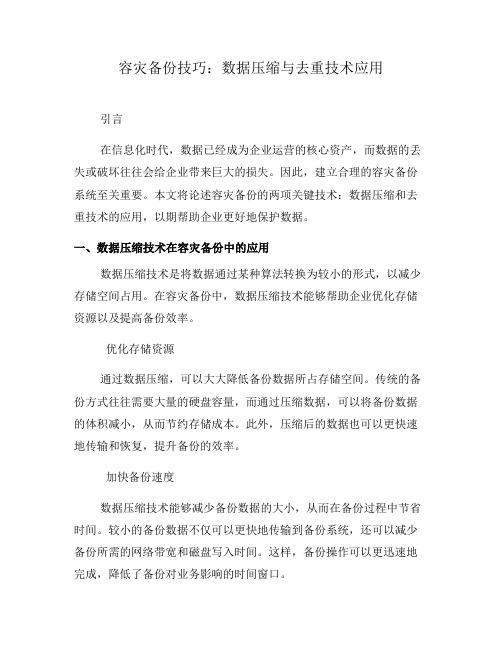 容灾备份技巧：数据压缩与去重技术应用

引言

在信息化时代，数据已经成为企业运营的核心资产，而数据的丢失或破坏往往会给企业带来巨大的损失。因此，建立合理的容灾备份系统至关重要。本文将论述容灾备份的两项关键技术：数据压缩和去重技术的应用，以期帮助企业更好地保护数据。

一、数据压缩技术在容灾备份中的应用

数据压缩技术是将数据通过某种算法转换为较小的形式，以减少存储空间占用。在容灾备份中，数据压缩技术能够帮助企业优化存储资源以及提高备份效率。

优化存储资源

通过数据压缩，可以大大降低备份数据所占存储空间。传统的备份方式往往需要大量的硬盘容量，而通过压缩数据，可以将备份数据的体积减小，从而节约存储成本。此外，压缩后的数据也可以更快速地传输和恢复，提升备份的效率。

加快备份速度

数据压缩技术能够减少备份数据的大小，从而在备份过程中节省时间。较小的备份数据不仅可以更快地传输到备份系统，还可以减少备份所需的网络带宽和磁盘写入时间。这样，备份操作可以更迅速地完成，降低了备份对业务影响的时间窗口。